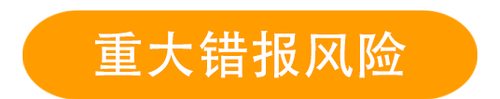 重大错报风险